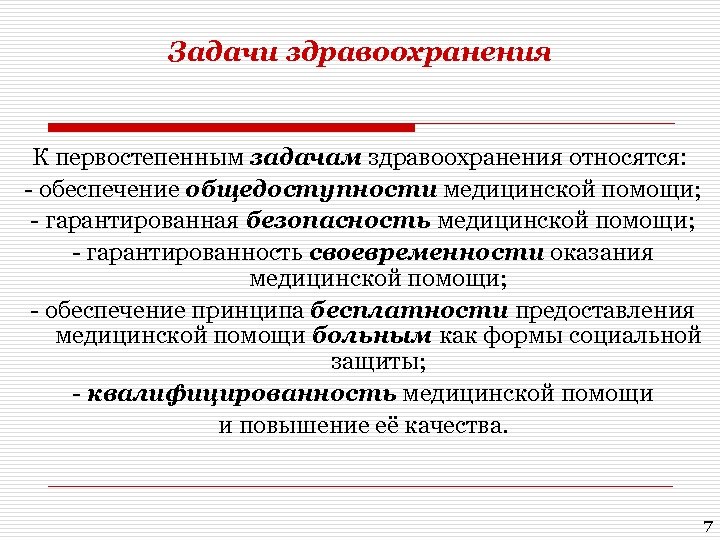 Задачи здравоохранения

К первостепенным задачам здравоохранения относятся:
- обеспечение общедоступности медицинской помощи;
- гарантированная безопасность медицинской помощи;
- гарантированность своевременности оказания медицинской помощи;
- обеспечение принципа бесплатности предоставления медицинской помощи больным как формы социальной защиты;
- квалифицированность медицинской помощи и повышение её качества.

7